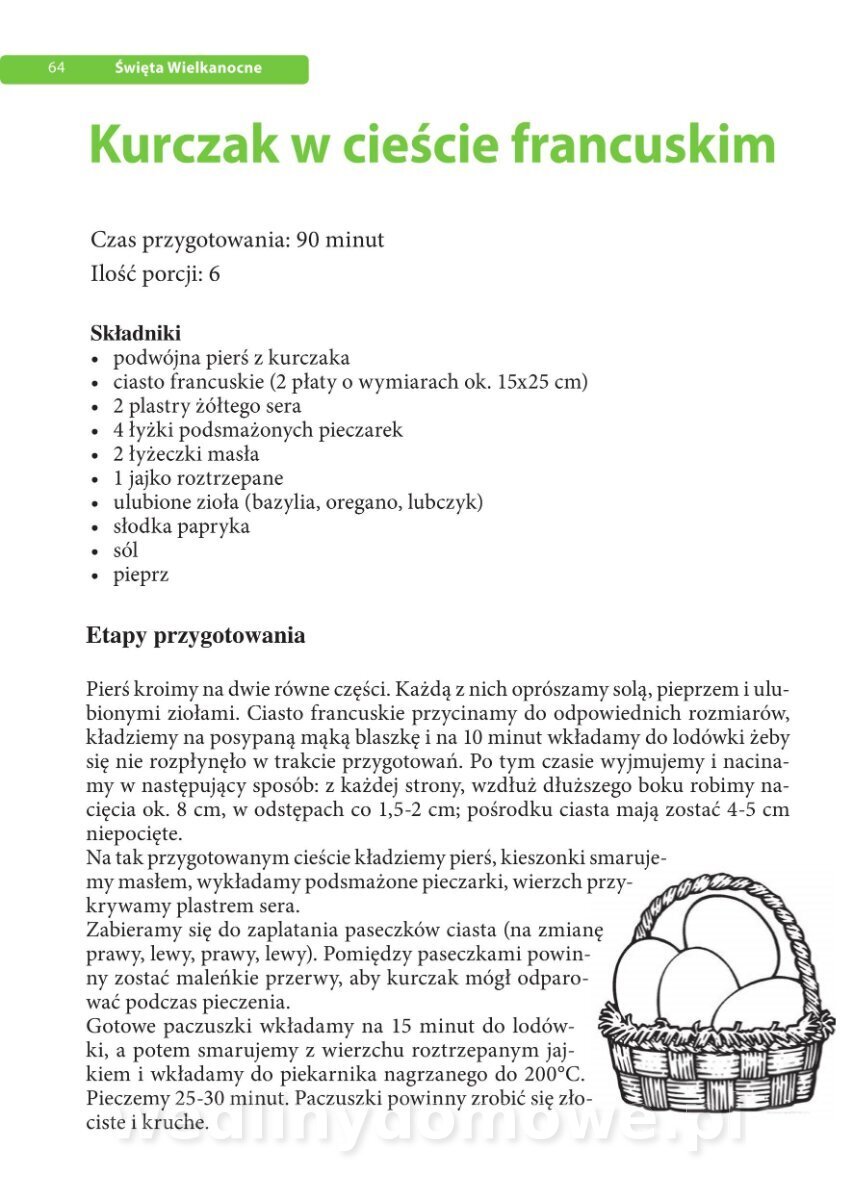 64 Święta Wielkanocne

Kurczak w cieście francuskim

Czas przygotowania: 90 minut
Ilość porcji: 6

Składniki
• podwójna pierś z kurczaka
• ciasto francuskie (2 płaty o wymiarach ok. 15x25 cm)
• 2 plastry żółtego sera
• 4 łyżki podsmażonych pieczarek
• 2 łyżeczki masła
• 1 jajko roztrzepane
• ulubione zioła (bazylia, oregano, lubczyk)
• słodka papryka
• sól
• pieprz

Etapy przygotowania

Pierś kroimy na dwie równe części. Każdą z nich oprószamy solą, pieprzem i ulubionymi ziołami. Ciasto francuskie przycinamy do odpowiednich rozmiarów, kładziemy na posypaną mąką blaszkę i na 10 minut wkładamy do lodówki żeby się nie rozpłynęło w trakcie przygotowań. Po tym czasie wyjmujemy i nacinamy w następujący sposób: z każdej strony, wzdłuż dłuższego boku robimy nacięcia ok. 8 cm, w odstępach co 1,5-2 cm; pośrodku ciasta mają zostać 4-5 cm niepocięte.
Na tak przygotowanym cieście kładziemy pierś, kieszonki smarujemy masłem, wykładamy podsmażone pieczarki, wierzch przykrywamy plastrem sera.
Zabieramy się do zaplatania paseczków ciasta (na zmianę prawy, lewy, prawy, lewy). Pomiędzy paseczkami powinny zostać maleńkie przerwy, aby kurczak mógł odparować podczas pieczenia.
Gotowe paczuszki wkładamy na 15 minut do lodówki, a potem smarujemy z wierzchu roztrzepanym jajkiem i wkładamy do piekarnika nagrzanego do 200°C. Pieczemy 25-30 minut. Paczuszki powinny zrobić się złociste i kruche.

wedlinydomowe.pl